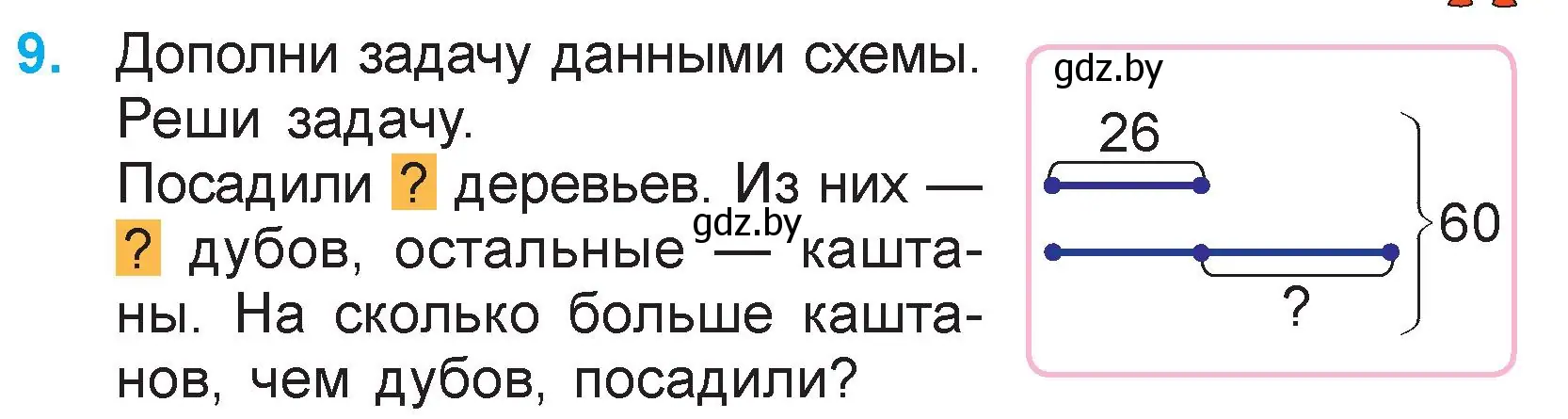 9. Дополни задачу данными схемы. Реши задачу.
Посадили ? деревьев. Из них — ? дубов, остальные — каштаны. На сколько больше каштанов, чем дубов, посадили?

gdz.by

gdz.by
26
60
?